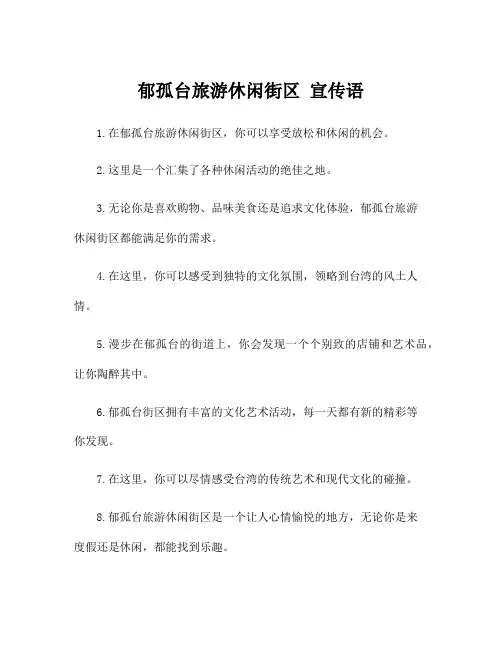 郁孤台旅游休闲街区 宣传语

1.在郁孤台旅游休闲街区，你可以享受放松和休闲的机会。

2.这里是一个汇集了各种休闲活动的绝佳之地。

3.无论你是喜欢购物、品味美食还是追求文化体验，郁孤台旅游休闲街区都能满足你的需求。

4.在这里，你可以感受到独特的文化氛围，领略到台湾的风土人情。

5.漫步在郁孤台的街道上，你会发现一个个别致的店铺和艺术品，让你陶醉其中。

6.郁孤台街区拥有丰富的文化艺术活动，每一天都有新的精彩等你发现。

7.在这里，你可以尽情感受台湾的传统艺术和现代文化的碰撞。

8.郁孤台旅游休闲街区是一个让人心情愉悦的地方，无论你是来度假还是休闲，都能找到乐趣。